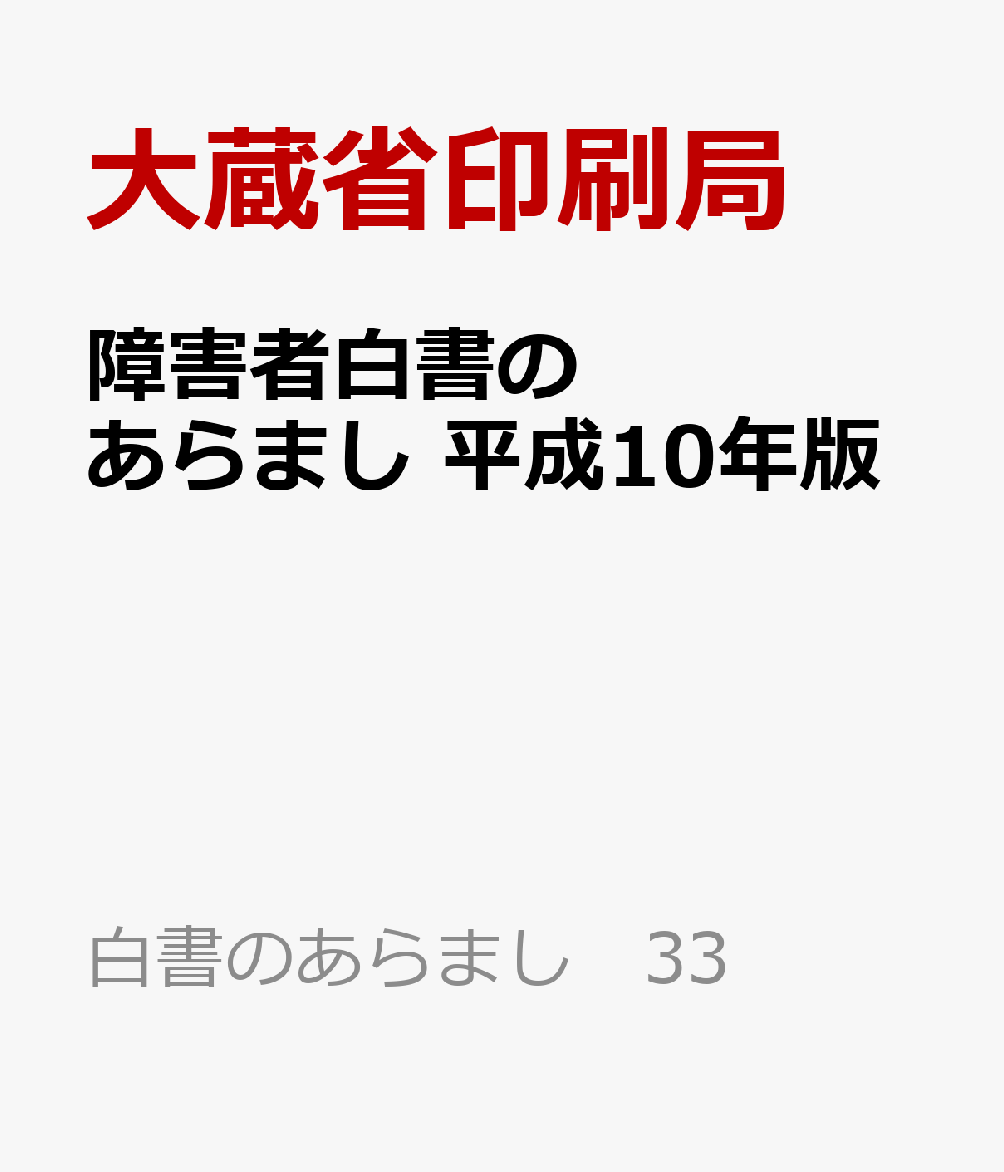 大蔵省印刷局

障害者白書のあらまし 平成10年版

白書のあらまし　33